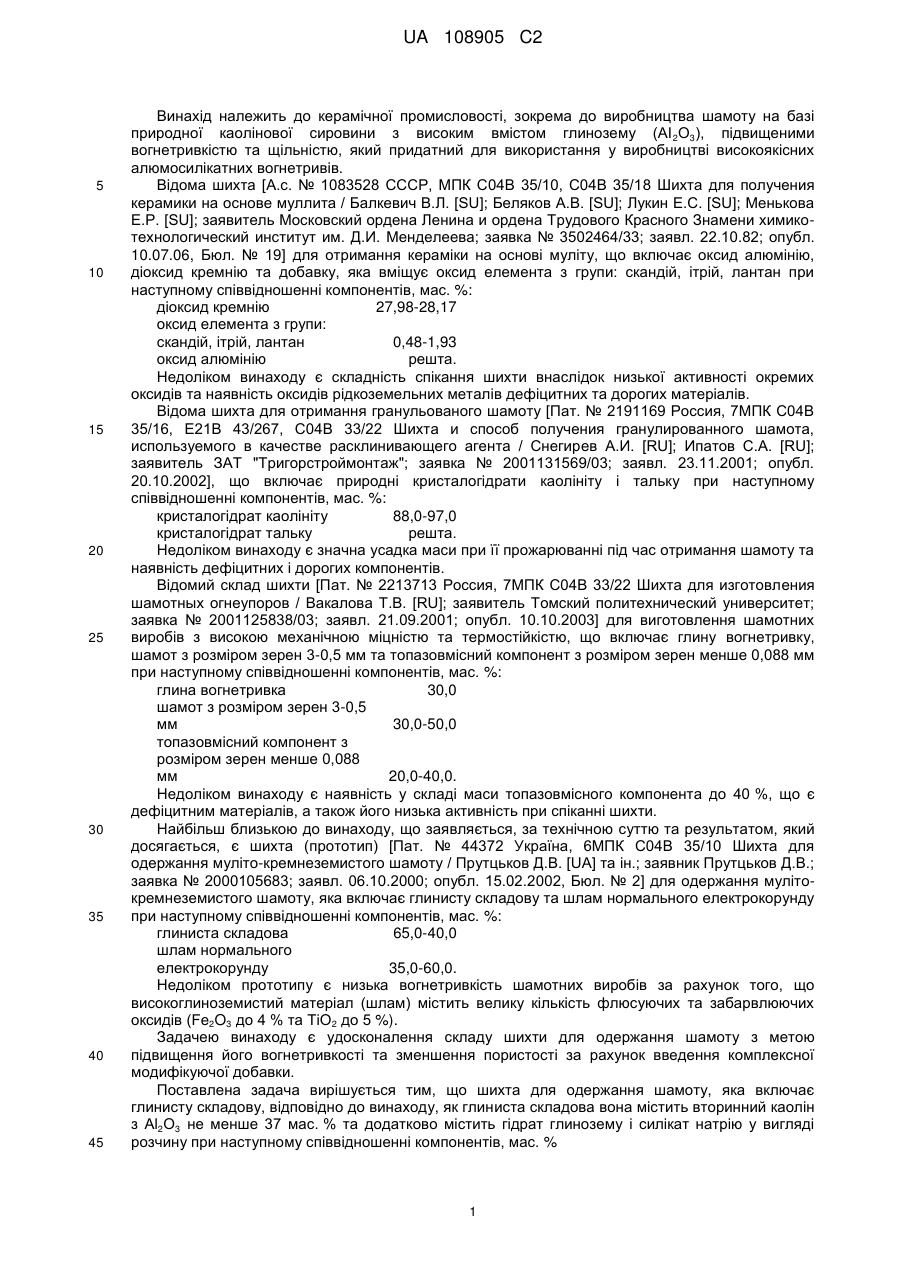 UA 108905 C2

Винахід належить до керамічної промисловості, зокрема до виробництва шамоту на базі природної каолінової сировини з високим вмістом глинозему ($Al_2O_3$), підвищеними вогнетривкістю та щільністю, який придатний для використання у виробництві високоякісних алюмосилікатних вогнетривів.

5 Відома шихта [А.с. № 1083528 СССР, МПК С04В 35/10, С04В 35/18 Шихта для получения керамики на основе муллита / Балкевич В.Л. [SU]; Беляков А.В. [SU]; Лукин Е.С. [SU]; Менькова Е.Р. [SU]; заявитель Московский ордена Ленина и ордена Трудового Красного Знамени химико-технологический институт им. Д.И. Менделеева; заявка № 3502464/33; заявл. 22.10.82; опубл. 10.07.06, Бюл. № 19] для отримання кераміки на основі муліту, що включає оксид алюмінію, 10 діоксид кремнію та добавку, яка вміщує оксид елемента з групи: скандій, ітрій, лантан при наступному співвідношенні компонентів, мас. %:

| | |
|---|---|
| діоксид кремнію | 27,98-28,17 |
| оксид елемента з групи: скандій, ітрій, лантан | 0,48-1,93 |
| оксид алюмінію | решта. |

Недоліком винаходу є складність спікання шихти внаслідок низької активності окремих оксидів та наявність оксидів рідкоземельних металів дефіцитних та дорогих матеріалів.

Відома шихта для отримання гранульованого шамоту [Пат. № 2191169 Россия, 7МПК С04В 15 35/16, Е21В 43/267, С04В 33/22 Шихта и способ получения гранулированного шамота, используемого в качестве расклинивающего агента / Снегирев А.И. [RU]; Ипатов С.А. [RU]; заявитель ЗАТ "Тригорстроймонтаж"; заявка № 2001131569/03; заявл. 23.11.2001; опубл. 20.10.2002], що включає природні кристалогідрати каолініту і тальку при наступному співвідношенні компонентів, мас. %:

| | |
|---|---|
| кристалогідрат каолініту | 88,0-97,0 |
| кристалогідрат тальку | решта. |

20 Недоліком винаходу є значна усадка маси при її прожарюванні під час отримання шамоту та наявність дефіцитних і дорогих компонентів.

Відомий склад шихти [Пат. № 2213713 Россия, 7МПК С04В 33/22 Шихта для изготовления шамотных огнеупоров / Вакалова Т.В. [RU]; заявитель Томский политехнический университет; заявка № 2001125838/03; заявл. 21.09.2001; опубл. 10.10.2003] для виготовлення шамотних 25 виробів з високою механічною міцністю та термостійкістю, що включає глину вогнетривку, шамот з розміром зерен 3-0,5 мм та топазовмісний компонент з розміром зерен менше 0,088 мм при наступному співвідношенні компонентів, мас. %:

| | |
|---|---|
| глина вогнетривка | 30,0 |
| шамот з розміром зерен 3-0,5 мм | 30,0-50,0 |
| топазовмісний компонент з розміром зерен менше 0,088 мм | 20,0-40,0. |

Недоліком винаходу є наявність у складі маси топазовмісного компонента до 40 %, що є дефіцитним матеріалів, а також його низька активність при спіканні шихти.

30 Найбільш близькою до винаходу, що заявляється, за технічною суттю та результатом, який досягається, є шихта (прототип) [Пат. № 44372 Україна, 6МПК С04В 35/10 Шихта для одержання муліто-кремнеземистого шамоту / Прутцьков Д.В. [UA] та ін.; заявник Прутцьков Д.В.; заявка № 2000105683; заявл. 06.10.2000; опубл. 15.02.2002, Бюл. № 2] для одержання муліто-кремнеземистого шамоту, яка включає глинисту складову та шлам нормального електрокорунду 35 при наступному співвідношенні компонентів, мас. %:

| | |
|---|---|
| глиниста складова | 65,0-40,0 |
| шлам нормального електрокорунду | 35,0-60,0. |

Недоліком прототипу є низька вогнетривкість шамотних виробів за рахунок того, що високоглиноземистий матеріал (шлам) містить велику кількість флюсуючих та забарвлюючих оксидів ($Fe_2O_3$ до 4 % та $TiO_2$ до 5 %).

Задачею винаходу є удосконалення складу шихти для одержання шамоту з метою 40 підвищення його вогнетривкості та зменшення пористості за рахунок введення комплексної модифікуючої добавки.

Поставлена задача вирішується тим, що шихта для одержання шамоту, яка включає глинисту складову, відповідно до винаходу, як глиниста складова вона містить вторинний каолін з $Al_2O_3$ не менше 37 мас. % та додатково містить гідрат глинозему і силікат натрію у вигляді 45 розчину при наступному співвідношенні компонентів, мас. %

1